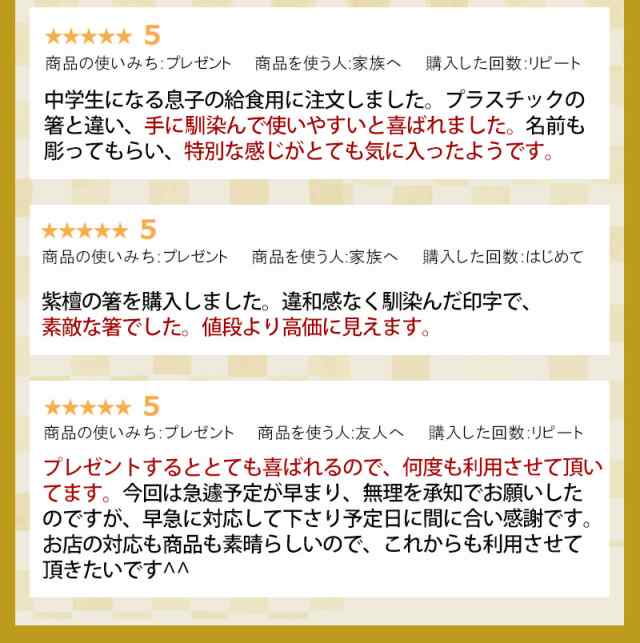 ★★★★★ 5
商品の使いみち:プレゼント　商品を使う人:家族へ　購入した回数:リピート

中学生になる息子の給食用に注文しました。プラスチックの箸と違い、手に馴染んで使いやすいと喜ばれました。名前も彫ってもらい、特別な感じがとても気に入ったようです。

★★★★★ 5
商品の使いみち:プレゼント　商品を使う人:家族へ　購入した回数:はじめて

紫檀の箸を購入しました。違和感なく馴染んだ印字で、素敵な箸でした。値段より高価に見えます。

★★★★★ 5
商品の使いみち:プレゼント　商品を使う人:友人へ　購入した回数:リピート

プレゼントするととても喜ばれるので、何度も利用させて頂いてます。今回は急遽予定が早まり、無理を承知でお願いしたのですが、早急に対応して下さり予定日に間に合い感謝です。お店の対応も商品も素晴らしいので、これからも利用させて頂きたいです^^